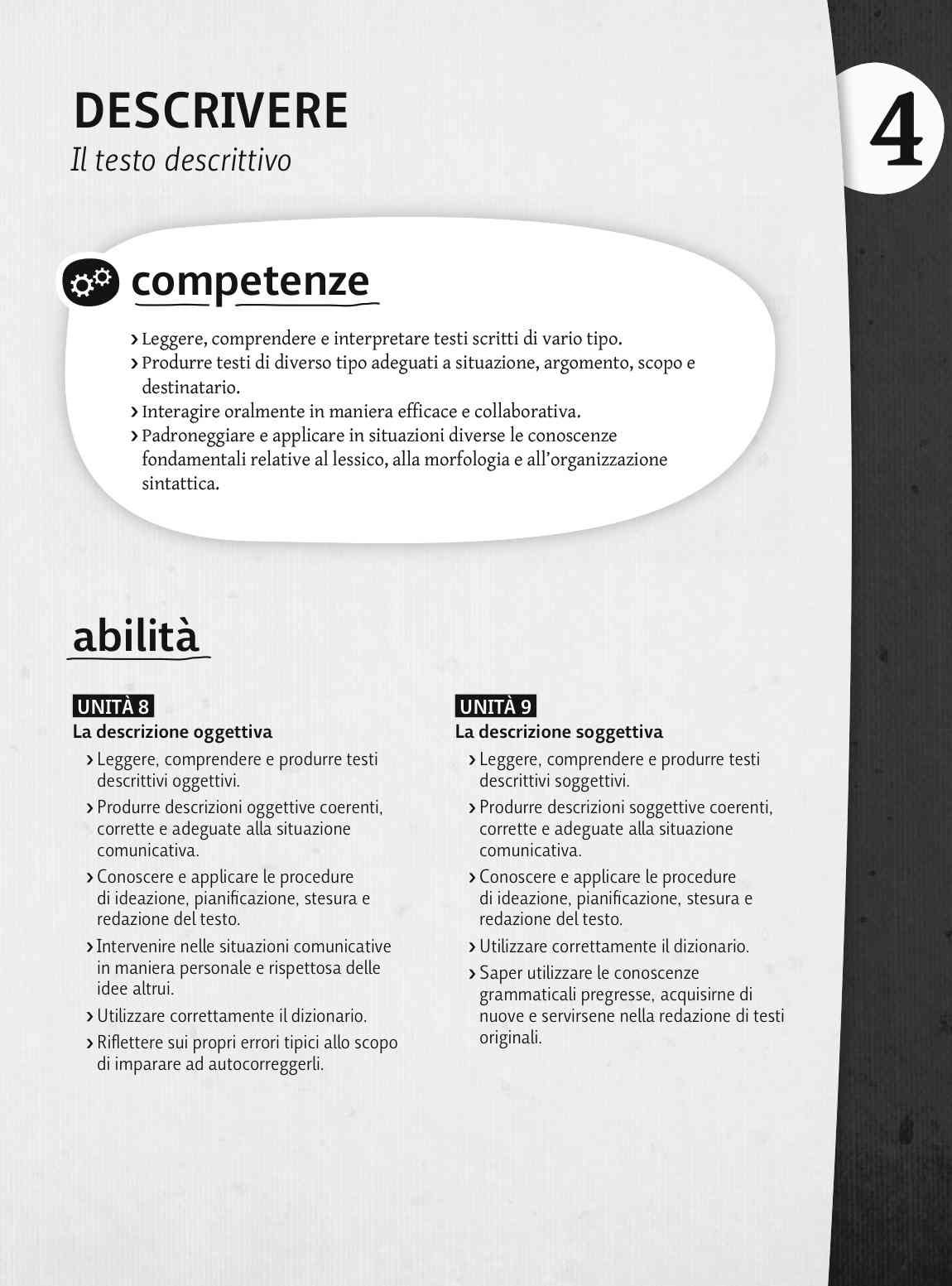 DESCRIVERE
Il testo descrittivo

4

competenze

› Leggere, comprendere e interpretare testi scritti di vario tipo.
› Produrre testi di diverso tipo adeguati a situazione, argomento, scopo e destinatario.
› Interagire oralmente in maniera efficace e collaborativa.
› Padroneggiare e applicare in situazioni diverse le conoscenze fondamentali relative al lessico, alla morfologia e all'organizzazione sintattica.

abilità

UNITÀ 8
La descrizione oggettiva
› Leggere, comprendere e produrre testi descrittivi oggettivi.
› Produrre descrizioni oggettive coerenti, corrette e adeguate alla situazione comunicativa.
› Conoscere e applicare le procedure di ideazione, pianificazione, stesura e redazione del testo.
› Intervenire nelle situazioni comunicative in maniera personale e rispettosa delle idee altrui.
› Utilizzare correttamente il dizionario.
› Riflettere sui propri errori tipici allo scopo di imparare ad autocorreggerli.

UNITÀ 9
La descrizione soggettiva
› Leggere, comprendere e produrre testi descrittivi soggettivi.
› Produrre descrizioni soggettive coerenti, corrette e adeguate alla situazione comunicativa.
› Conoscere e applicare le procedure di ideazione, pianificazione, stesura e redazione del testo.
› Utilizzare correttamente il dizionario.
› Saper utilizzare le conoscenze grammaticali pregresse, acquisirne di nuove e servirsene nella redazione di testi originali.